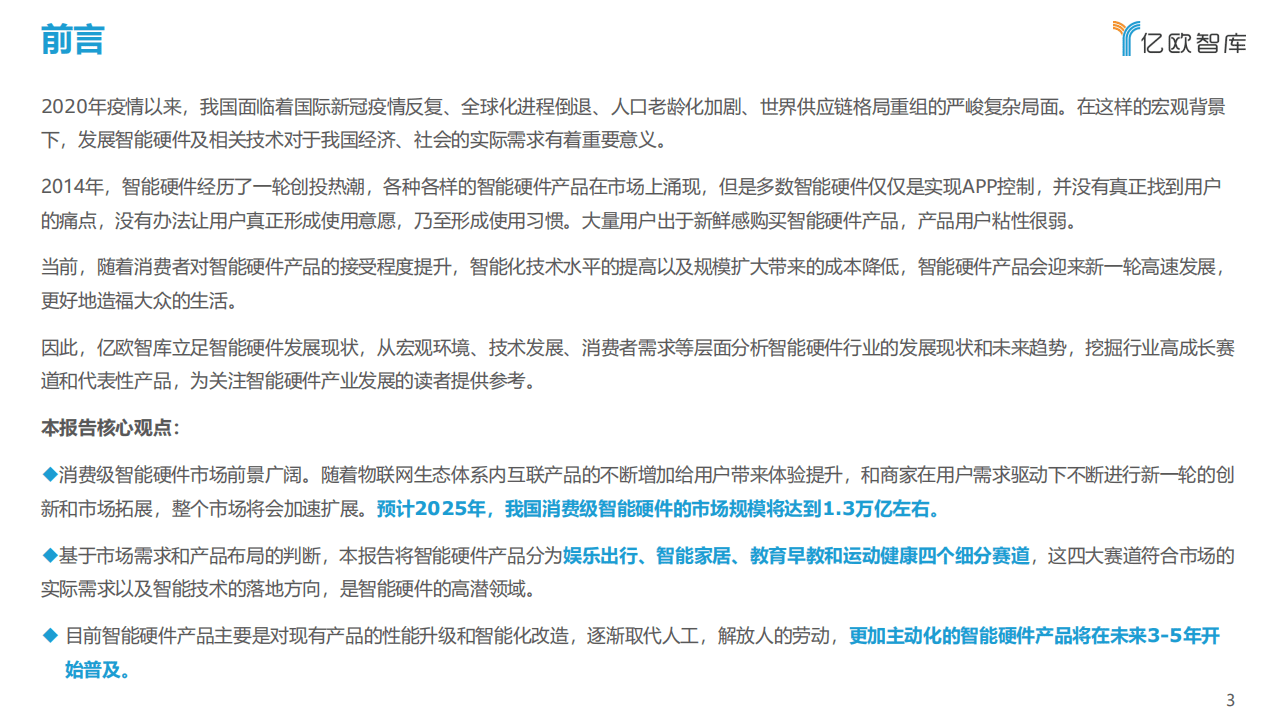 前言

亿欧智库

2020年疫情以来，我国面临着国际新冠疫情反复、全球化进程倒退、人口老龄化加剧、世界供应链格局重组的严峻复杂局面。在这样的宏观背景下，发展智能硬件及相关技术对于我国经济、社会的实际需求有着重要意义。

2014年，智能硬件经历了一轮创投热潮，各种各样的智能硬件产品在市场上涌现，但是多数智能硬件仅仅是实现APP控制，并没有真正找到用户的痛点，没有办法让用户真正形成使用意愿，乃至形成使用习惯。大量用户出于新鲜感购买智能硬件产品，产品用户粘性很弱。

当前，随着消费者对智能硬件产品的接受程度提升，智能化技术水平的提高以及规模扩大带来的成本降低，智能硬件产品会迎来新一轮高速发展，更好地造福大众的生活。

因此，亿欧智库立足智能硬件发展现状，从宏观环境、技术发展、消费者需求等层面分析智能硬件行业的发展现状和未来趋势，挖掘行业高成长赛道和代表性产品，为关注智能硬件产业发展的读者提供参考。

本报告核心观点：

◆消费级智能硬件市场前景广阔。随着物联网生态体系内互联产品的不断增加给用户带来体验提升，和商家在用户需求驱动下不断进行新一轮的创新和市场拓展，整个市场将会加速扩展。预计2025年，我国消费级智能硬件的市场规模将达到1.3万亿左右。

◆基于市场需求和产品布局的判断，本报告将智能硬件产品分为娱乐出行、智能家居、教育早教和运动健康四个细分赛道，这四大赛道符合市场的实际需求以及智能技术的落地方向，是智能硬件的高潜领域。

◆ 目前智能硬件产品主要是对现有产品的性能升级和智能化改造，逐渐取代人工，解放人的劳动，更加主动化的智能硬件产品将在未来3-5年开始普及。

3